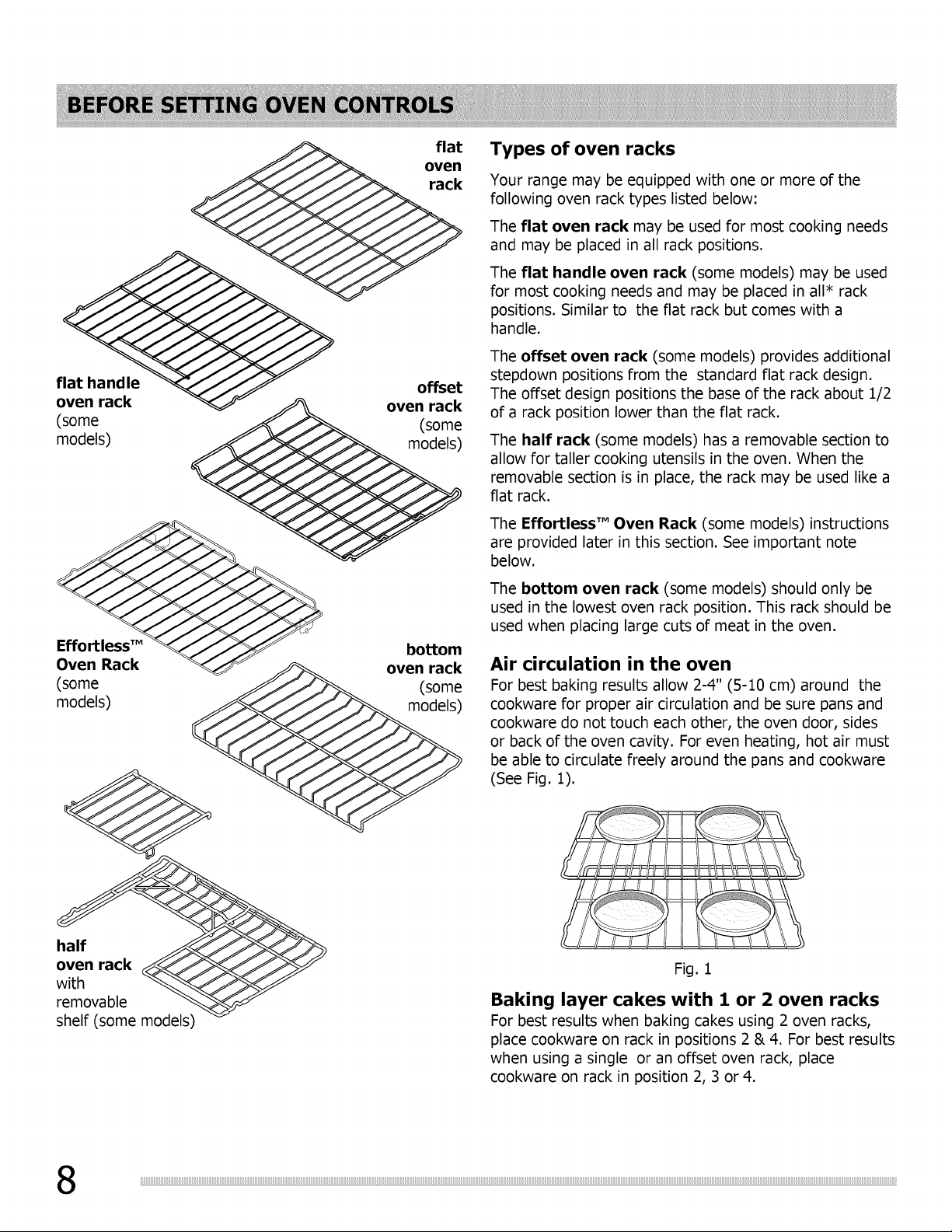 BEFORE SETTING OVEN CONTROLS

flat oven rack

flat handle oven rack (some models)

offset oven rack (some models)

Effortless™ Oven Rack (some models)

bottom oven rack (some models)

half oven rack with removable shelf (some models)

Types of oven racks

Your range may be equipped with one or more of the following oven rack types listed below:

The flat oven rack may be used for most cooking needs and may be placed in all rack positions.

The flat handle oven rack (some models) may be used for most cooking needs and may be placed in all* rack positions. Similar to the flat rack but comes with a handle.

The offset oven rack (some models) provides additional stepdown positions from the standard flat rack design. The offset design positions the base of the rack about 1/2 of a rack position lower than the flat rack.

The half rack (some models) has a removable section to allow for taller cooking utensils in the oven. When the removable section is in place, the rack may be used like a flat rack.

The Effortless™ Oven Rack (some models) instructions are provided later in this section. See important note below.

The bottom oven rack (some models) should only be used in the lowest oven rack position. This rack should be used when placing large cuts of meat in the oven.

Air circulation in the oven

For best baking results allow 2-4" (5-10 cm) around the cookware for proper air circulation and be sure pans and cookware do not touch each other, the oven door, sides or back of the oven cavity. For even heating, hot air must be able to circulate freely around the pans and cookware (See Fig. 1).

Fig. 1

Baking layer cakes with 1 or 2 oven racks

For best results when baking cakes using 2 oven racks, place cookware on rack in positions 2 & 4. For best results when using a single or an offset oven rack, place cookware on rack in position 2, 3 or 4.

8